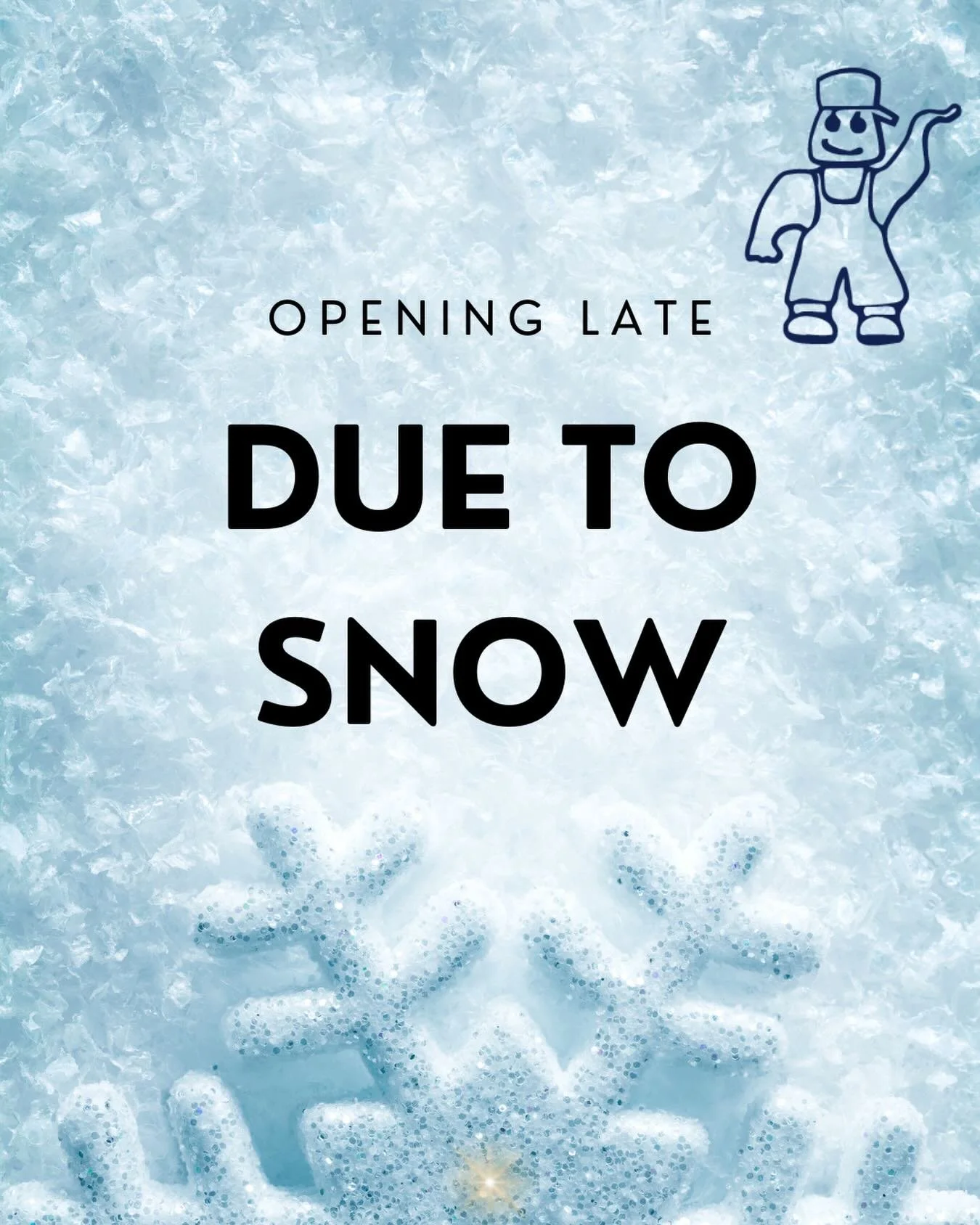 OPENING LATE

DUE TO SNOW